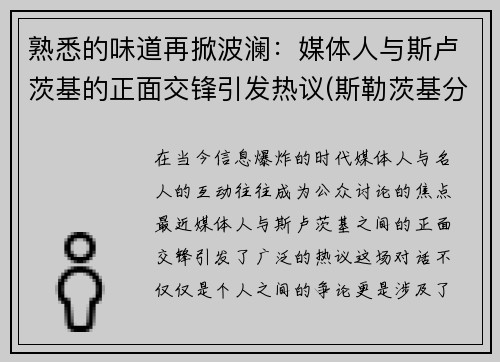 熟悉的味道再掀波澜：媒体人与斯卢茨基的正面交锋引发热议(斯勒茨基分

在当今信息爆炸的时代媒体人与名人的互动往往成为公众讨论的焦点最近媒体人与斯卢茨基之间的正面交锋引发了广泛的热议这场对话不仅仅是个人之间的争论更是涉及了